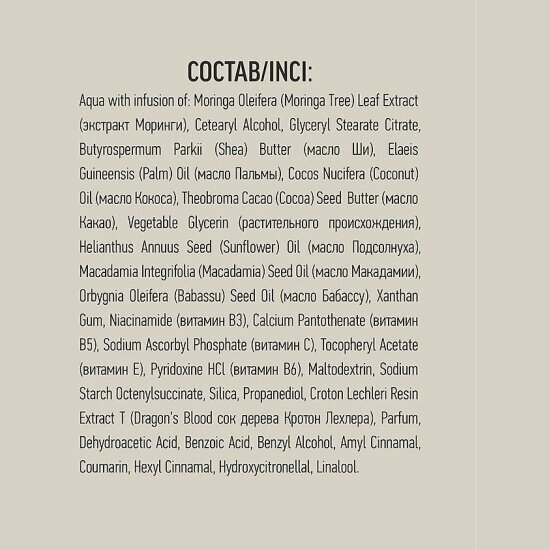 СОСТАВ/INCI:

Aqua with infusion of: Moringa Oleifera (Moringa Tree) Leaf Extract (экстракт Моринги), Cetearyl Alcohol, Glyceryl Stearate Citrate, Butyrospermum Parkii (Shea) Butter (масло Ши), Elaeis Guineensis (Palm) Oil (масло Пальмы), Cocos Nucifera (Coconut) Oil (масло Кокоса), Theobroma Cacao (Cocoa) Seed Butter (масло Какао), Vegetable Glycerin (растительного происхождения), Helianthus Annuus Seed (Sunflower) Oil (масло Подсолнуха), Macadamia Integrifolia (Macadamia) Seed Oil (масло Макадамии), Orbygnia Oleifera (Babassu) Seed Oil (масло Бабассу), Xanthan Gum, Niacinamide (витамин B3), Calcium Pantothenate (витамин B5), Sodium Ascorbyl Phosphate (витамин C), Tocopheryl Acetate (витамин E), Pyridoxine HCl (витамин B6), Maltodextrin, Sodium Starch Octenylsuccinate, Silica, Propanediol, Croton Lechleri Resin Extract T (Dragon's Blood сок дерева Кротон Лехлера), Parfum, Dehydroacetic Acid, Benzoic Acid, Benzyl Alcohol, Amyl Cinnamal, Coumarin, Hexyl Cinnamal, Hydroxycitronellal, Linalool.